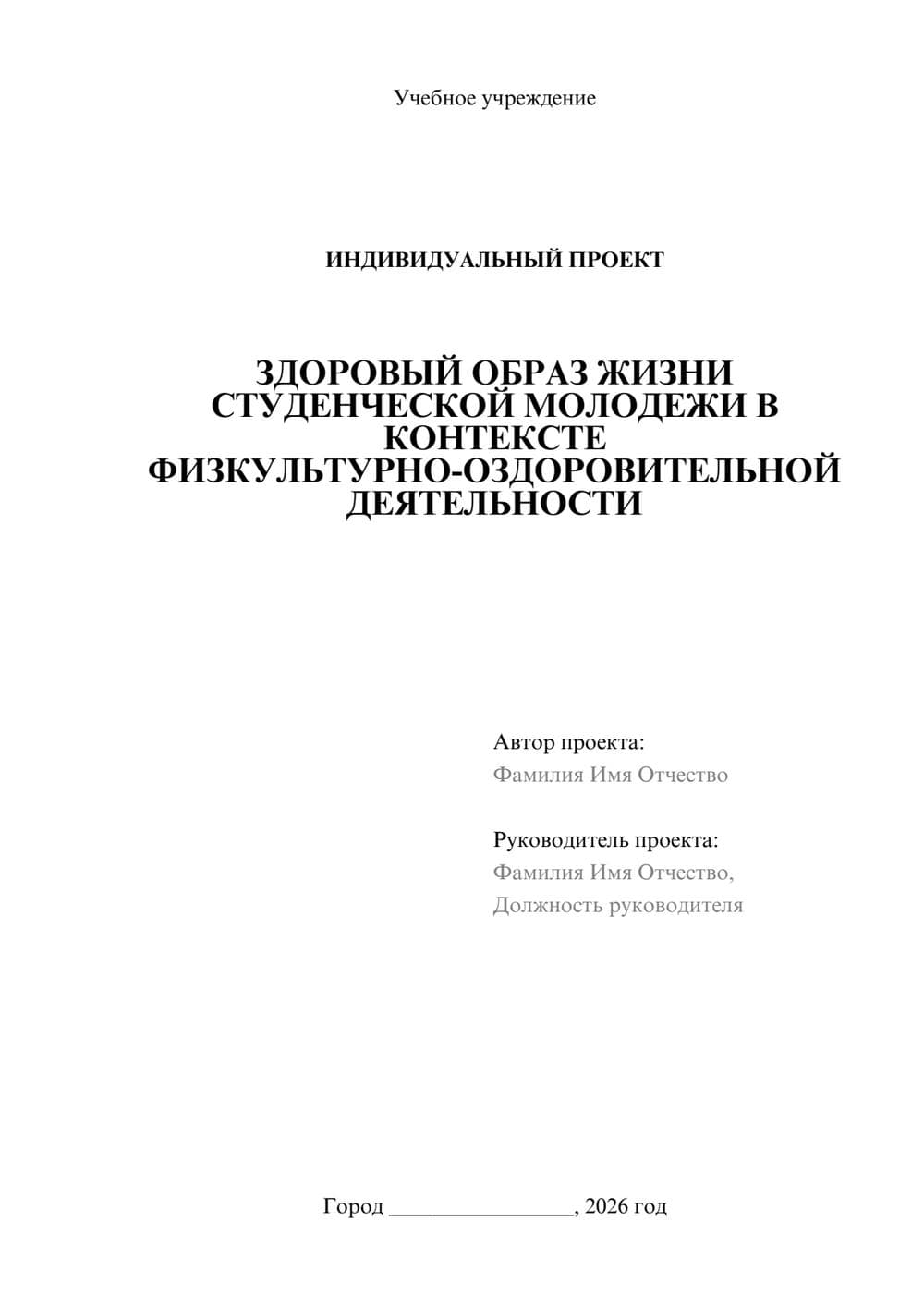 Учебное учреждение

ИНДИВИДУАЛЬНЫЙ ПРОЕКТ

ЗДОРОВЫЙ ОБРАЗ ЖИЗНИ СТУДЕНЧЕСКОЙ МОЛОДЕЖИ В КОНТЕКСТЕ ФИЗКУЛЬТУРНО-ОЗДОРОВИТЕЛЬНОЙ ДЕЯТЕЛЬНОСТИ

Автор проекта:
Фамилия Имя Отчество

Руководитель проекта:
Фамилия Имя Отчество,
Должность руководителя

Город ________________, 2026 год